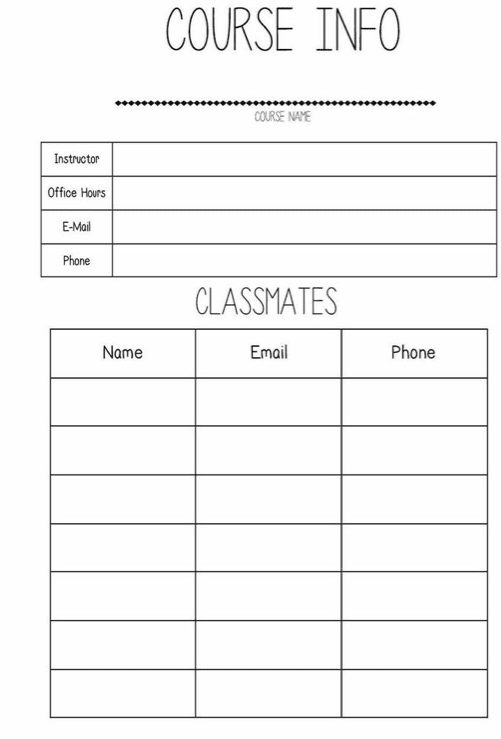 COURSE INFO

COURSE NAME

| Instructor | |
|---|---|
| Office Hours | |
| E-Mail | |
| Phone | |

CLASSMATES

| Name | Email | Phone |
|---|---|---|
| | | |
| | | |
| | | |
| | | |
| | | |
| | | |
| | | |